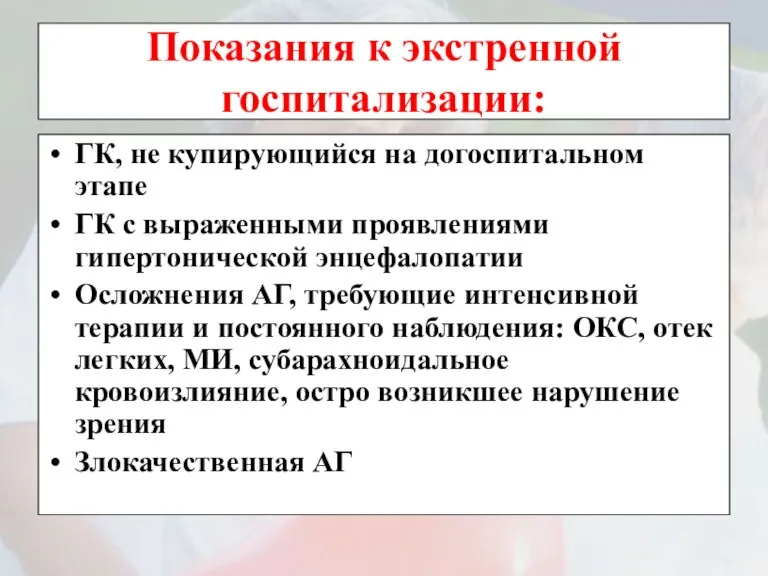 Показания к экстренной госпитализации:

• ГК, не купирующийся на догоспитальном этапе
• ГК с выраженными проявлениями гипертонической энцефалопатии
• Осложнения АГ, требующие интенсивной терапии и постоянного наблюдения: ОКС, отек легких, МИ, субарахноидальное кровоизлияние, остро возникшее нарушение зрения
• Злокачественная АГ